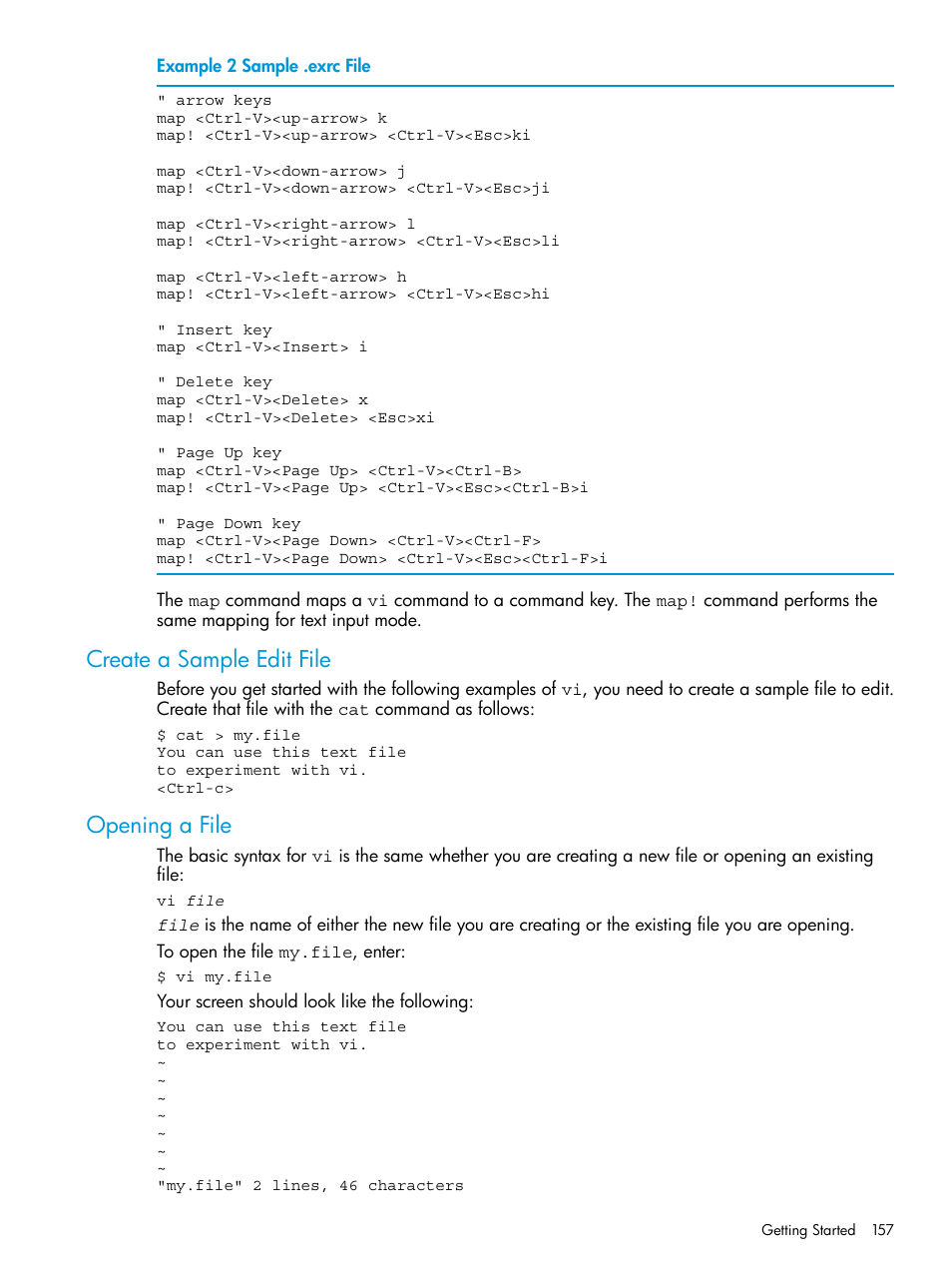 Example 2 Sample .exrc File

" arrow keys
map <Ctrl-V><up-arrow> k
map! <Ctrl-V><up-arrow> <Ctrl-V><Esc>ki

map <Ctrl-V><down-arrow> j
map! <Ctrl-V><down-arrow> <Ctrl-V><Esc>ji

map <Ctrl-V><right-arrow> l
map! <Ctrl-V><right-arrow> <Ctrl-V><Esc>li

map <Ctrl-V><left-arrow> h
map! <Ctrl-V><left-arrow> <Ctrl-V><Esc>hi

" Insert key
map <Ctrl-V><Insert> i

" Delete key
map <Ctrl-V><Delete> x
map! <Ctrl-V><Delete> <Esc>xi

" Page Up key
map <Ctrl-V><Page Up> <Ctrl-V><Ctrl-B>
map! <Ctrl-V><Page Up> <Ctrl-V><Esc><Ctrl-B>i

" Page Down key
map <Ctrl-V><Page Down> <Ctrl-V><Ctrl-F>
map! <Ctrl-V><Page Down> <Ctrl-V><Esc><Ctrl-F>i

The map command maps a vi command to a command key. The map! command performs the same mapping for text input mode.

Create a Sample Edit File

Before you get started with the following examples of vi, you need to create a sample file to edit. Create that file with the cat command as follows:

$ cat > my.file
You can use this text file
to experiment with vi.
<Ctrl-c>

Opening a File

The basic syntax for vi is the same whether you are creating a new file or opening an existing file:

vi file

file is the name of either the new file you are creating or the existing file you are opening.

To open the file my.file, enter:

$ vi my.file

Your screen should look like the following:

You can use this text file
to experiment with vi.
~
~
~
~
~
~
~
"my.file" 2 lines, 46 characters

Getting Started 157